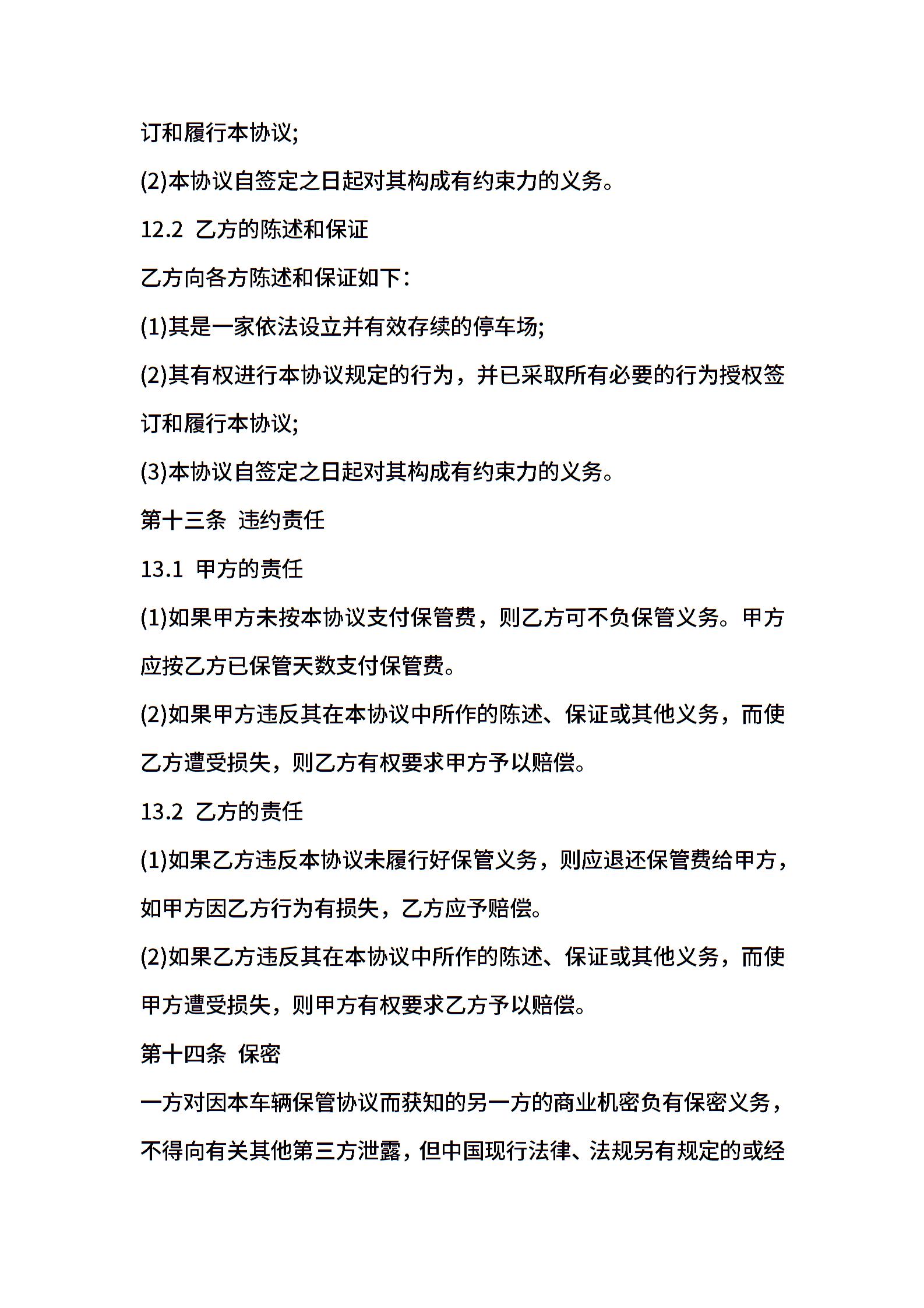 订和履行本协议;

(2)本协议自签定之日起对其构成有约束力的义务。

12.2 乙方的陈述和保证

乙方向各方陈述和保证如下：

(1)其是一家依法设立并有效存续的停车场;

(2)其有权进行本协议规定的行为，并已采取所有必要的行为授权签订和履行本协议;

(3)本协议自签定之日起对其构成有约束力的义务。

第十三条 违约责任

13.1 甲方的责任

(1)如果甲方未按本协议支付保管费，则乙方可不负保管义务。甲方应按乙方已保管天数支付保管费。

(2)如果甲方违反其在本协议中所作的陈述、保证或其他义务，而使乙方遭受损失，则乙方有权要求甲方予以赔偿。

13.2 乙方的责任

(1)如果乙方违反本协议未履行好保管义务，则应退还保管费给甲方，如甲方因乙方行为有损失，乙方应予赔偿。

(2)如果乙方违反其在本协议中所作的陈述、保证或其他义务，而使甲方遭受损失，则甲方有权要求乙方予以赔偿。

第十四条 保密

一方对因本车辆保管协议而获知的另一方的商业机密负有保密义务，不得向有关其他第三方泄露，但中国现行法律、法规另有规定的或经